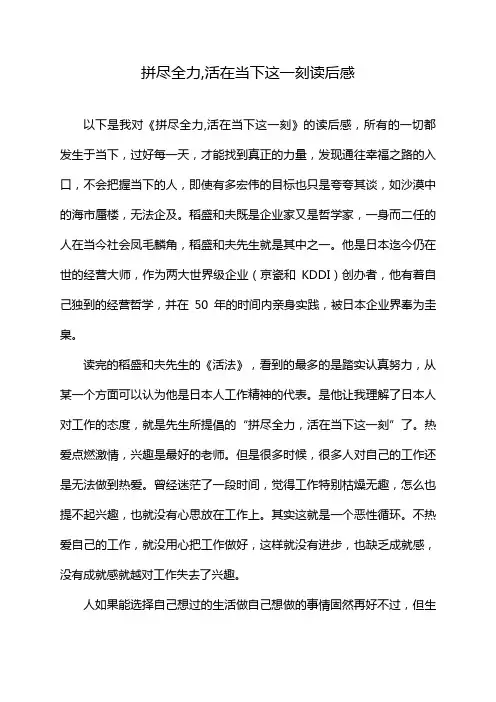 拼尽全力,活在当下这一刻读后感

以下是我对《拼尽全力,活在当下这一刻》的读后感，所有的一切都发生于当下，过好每一天，才能找到真正的力量，发现通往幸福之路的入口，不会把握当下的人，即使有多宏伟的目标也只是夸夸其谈，如沙漠中的海市蜃楼，无法企及。稻盛和夫既是企业家又是哲学家，一身而二任的人在当今社会凤毛麟角，稻盛和夫先生就是其中之一。他是日本迄今仍在世的经营大师，作为两大世界级企业（京瓷和 KDDI）创办者，他有着自己独到的经营哲学，并在 50 年的时间内亲身实践，被日本企业界奉为圭臬。

读完的稻盛和夫先生的《活法》，看到的最多的是踏实认真努力，从某一个方面可以认为他是日本人工作精神的代表。是他让我理解了日本人对工作的态度，就是先生所提倡的“拼尽全力，活在当下这一刻”了。热爱点燃激情，兴趣是最好的老师。但是很多时候，很多人对自己的工作还是无法做到热爱。曾经迷茫了一段时间，觉得工作特别枯燥无趣，怎么也提不起兴趣，也就没有心思放在工作上。其实这就是一个恶性循环。不热爱自己的工作，就没用心把工作做好，这样就没有进步，也缺乏成就感，没有成就感就越对工作失去了兴趣。

人如果能选择自己想过的生活做自己想做的事情固然再好不过，但生